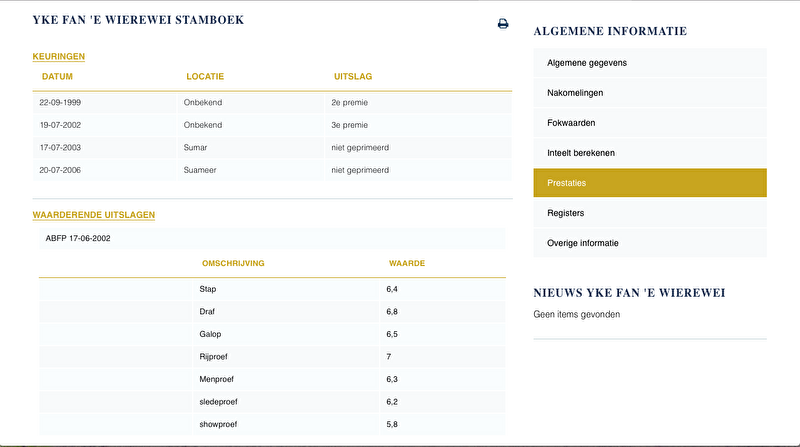 YKE FAN 'E WIEREWEI STAMBOEK

KEURINGEN

| DATUM | LOCATIE | UITSLAG |
|---|---|---|
| 22-09-1999 | Onbekend | 2e premie |
| 19-07-2002 | Onbekend | 3e premie |
| 17-07-2003 | Sumar | niet geprimeerd |
| 20-07-2006 | Suameer | niet geprimeerd |

WAARDERENDE UITSLAGEN

ABFP 17-06-2002

| | OMSCHRIJVING | WAARDE |
|---|---|---|
| | Stap | 6,4 |
| | Draf | 6,8 |
| | Galop | 6,5 |
| | Rijproef | 7 |
| | Menproef | 6,3 |
| | sledeproef | 6,2 |
| | showproef | 5,8 |

ALGEMENE INFORMATIE

Algemene gegevens
Nakomelingen
Fokwaarden
Inteelt berekenen
Prestaties
Registers
Overige informatie

NIEUWS YKE FAN 'E WIEREWEI

Geen items gevonden